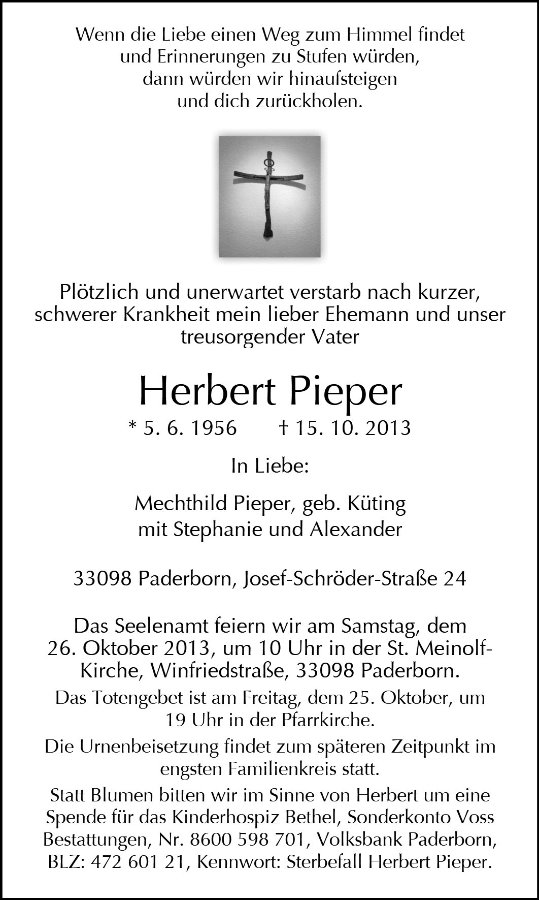 Wenn die Liebe einen Weg zum Himmel findet und Erinnerungen zu Stufen würden, dann würden wir hinaufsteigen und dich zurückholen.

Plötzlich und unerwartet verstarb nach kurzer, schwerer Krankheit mein lieber Ehemann und unser treusorgender Vater

Herbert Pieper

* 5. 6. 1956 † 15. 10. 2013

In Liebe:

Mechthild Pieper, geb. Küting
mit Stephanie und Alexander

33098 Paderborn, Josef-Schröder-Straße 24

Das Seelenamt feiern wir am Samstag, dem 26. Oktober 2013, um 10 Uhr in der St. Meinolf-Kirche, Winfriedstraße, 33098 Paderborn.

Das Totengebet ist am Freitag, dem 25. Oktober, um 19 Uhr in der Pfarrkirche.

Die Urnenbeisetzung findet zum späteren Zeitpunkt im engsten Familienkreis statt.

Statt Blumen bitten wir im Sinne von Herbert um eine Spende für das Kinderhospiz Bethel, Sonderkonto Voss Bestattungen, Nr. 8600 598 701, Volksbank Paderborn, BLZ: 472 601 21, Kennwort: Sterbefall Herbert Pieper.